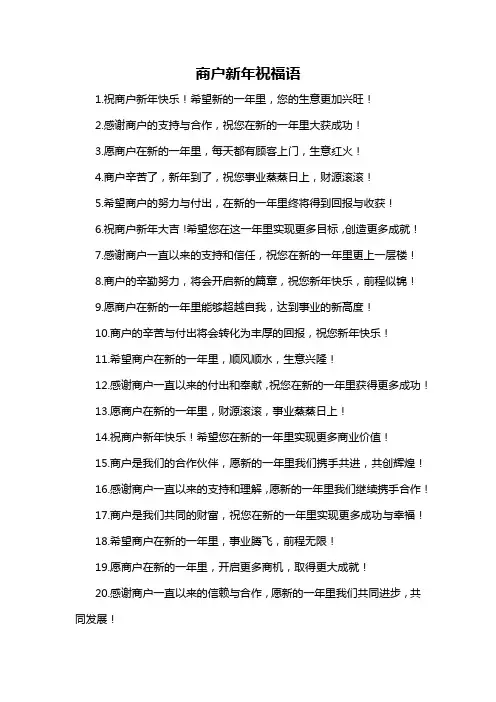 商户新年祝福语

1.祝商户新年快乐！希望新的一年里，您的生意更加兴旺！

2.感谢商户的支持与合作，祝您在新的一年里大获成功！

3.愿商户在新的一年里，每天都有顾客上门，生意红火！

4.商户辛苦了，新年到了，祝您事业蒸蒸日上，财源滚滚！

5.希望商户的努力与付出，在新的一年里终将得到回报与收获！

6.祝商户新年大吉！希望您在这一年里实现更多目标，创造更多成就！

7.感谢商户一直以来的支持和信任，祝您在新的一年里更上一层楼！

8.商户的辛勤努力，将会开启新的篇章，祝您新年快乐，前程似锦！

9.愿商户在新的一年里能够超越自我，达到事业的新高度！

10.商户的辛苦与付出将会转化为丰厚的回报，祝您新年快乐！

11.希望商户在新的一年里，顺风顺水，生意兴隆！

12.感谢商户一直以来的付出和奉献，祝您在新的一年里获得更多成功！

13.愿商户在新的一年里，财源滚滚，事业蒸蒸日上！

14.祝商户新年快乐！希望您在新的一年里实现更多商业价值！

15.商户是我们的合作伙伴，愿新的一年里我们携手共进，共创辉煌！

16.感谢商户一直以来的支持和理解，愿新的一年里我们继续携手合作！

17.商户是我们共同的财富，祝您在新的一年里实现更多成功与幸福！

18.希望商户在新的一年里，事业腾飞，前程无限！

19.愿商户在新的一年里，开启更多商机，取得更大成就！

20.感谢商户一直以来的信赖与合作，愿新的一年里我们共同进步，共同发展！